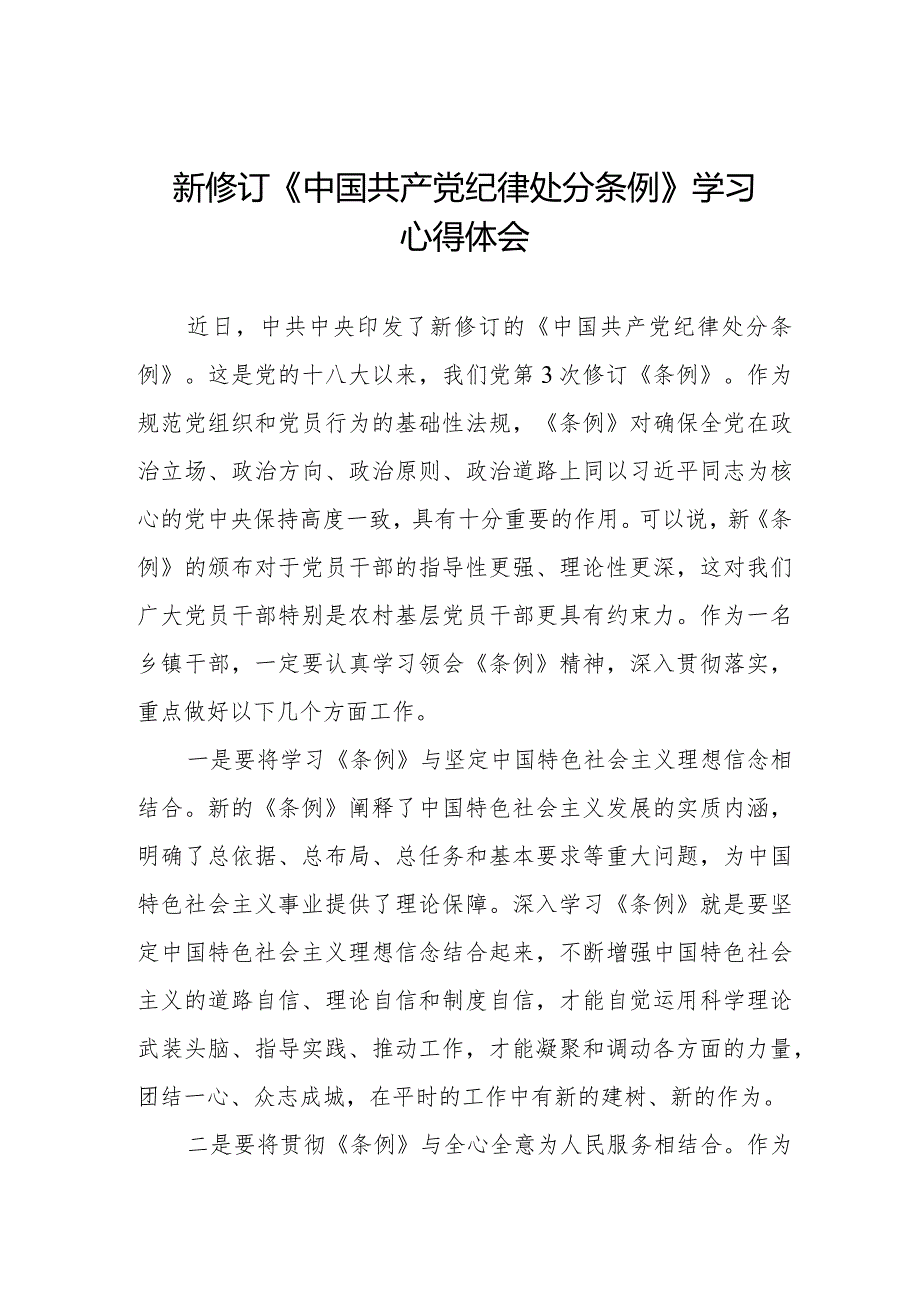 新修订《中国共产党纪律处分条例》学习心得体会

近日，中共中央印发了新修订的《中国共产党纪律处分条例》。这是党的十八大以来，我们党第3次修订《条例》。作为规范党组织和党员行为的基础性法规，《条例》对确保全党在政治立场、政治方向、政治原则、政治道路上同以习近平同志为核心的党中央保持高度一致，具有十分重要的作用。可以说，新《条例》的颁布对于党员干部的指导性更强、理论性更深，这对我们广大党员干部特别是农村基层党员干部更具有约束力。作为一名乡镇干部，一定要认真学习领会《条例》精神，深入贯彻落实，重点做好以下几个方面工作。

一是要将学习《条例》与坚定中国特色社会主义理想信念相结合。新的《条例》阐释了中国特色社会主义发展的实质内涵，明确了总依据、总布局、总任务和基本要求等重大问题，为中国特色社会主义事业提供了理论保障。深入学习《条例》就是要坚定中国特色社会主义理想信念结合起来，不断增强中国特色社会主义的道路自信、理论自信和制度自信，才能自觉运用科学理论武装头脑、指导实践、推动工作，才能凝聚和调动各方面的力量，团结一心、众志成城，在平时的工作中有新的建树、新的作为。

二是要将贯彻《条例》与全心全意为人民服务相结合。作为